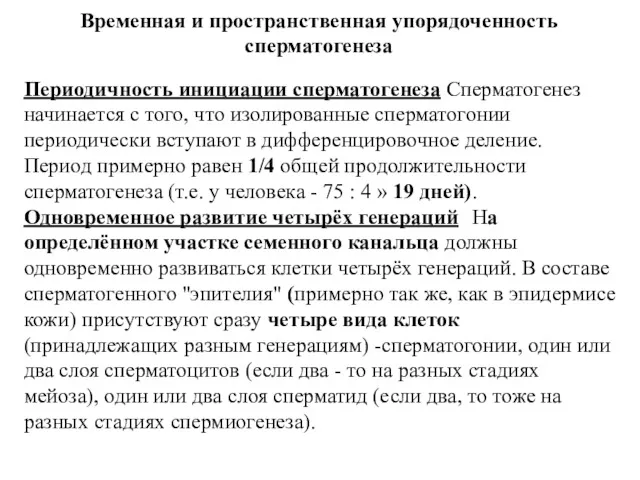 Временная и пространственная упорядоченность сперматогенеза

Периодичность инициации сперматогенеза Сперматогенез начинается с того, что изолированные сперматогонии периодически вступают в дифференцировочное деление. Период примерно равен 1/4 общей продолжительности сперматогенеза (т.е. у человека - 75 : 4 » 19 дней).
Одновременное развитие четырёх генераций На определённом участке семенного канальца должны одновременно развиваться клетки четырёх генераций. В составе сперматогенного "эпителия" (примерно так же, как в эпидермисе кожи) присутствуют сразу четыре вида клеток (принадлежащих разным генерациям) -сперматогонии, один или два слоя сперматоцитов (если два - то на разных стадиях мейоза), один или два слоя сперматид (если два, то тоже на разных стадиях спермиогенеза).